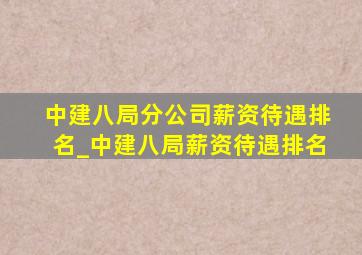 中建八局分公司薪资待遇排名_中建八局薪资待遇排名